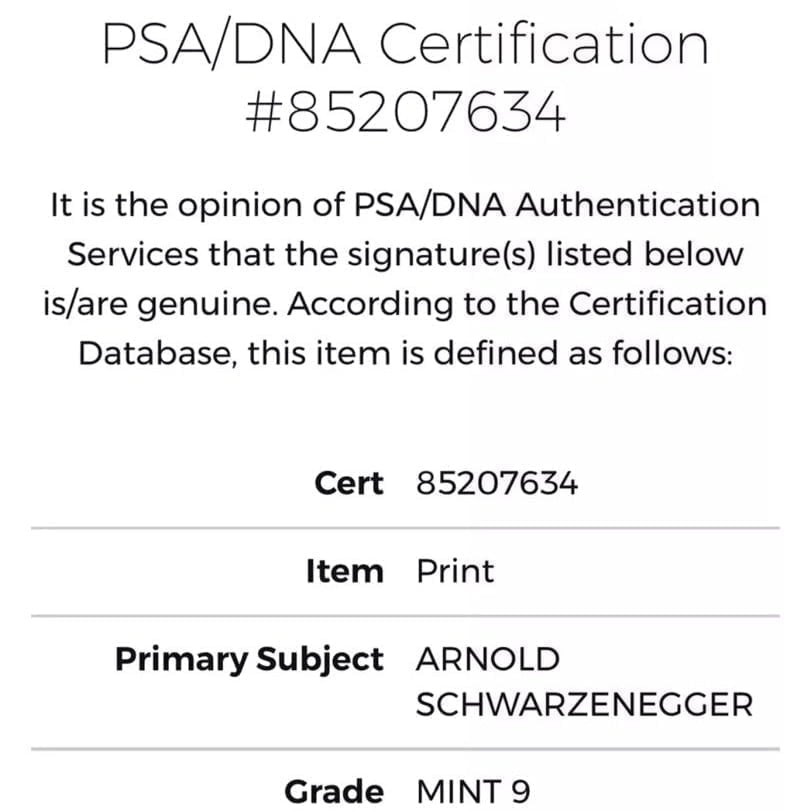 PSA/DNA Certification #85207634

It is the opinion of PSA/DNA Authentication Services that the signature(s) listed below is/are genuine. According to the Certification Database, this item is defined as follows:

| | |
|---|---|
| **Cert** | 85207634 |
| **Item** | Print |
| **Primary Subject** | ARNOLD SCHWARZENEGGER |
| **Grade** | MINT 9 |